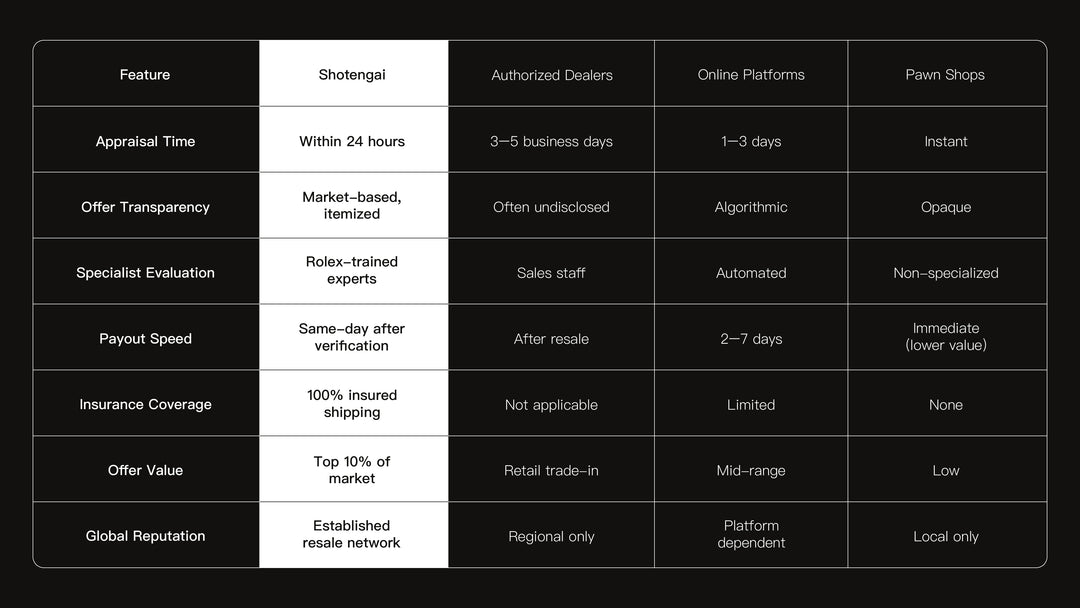 | Feature | Shotengai | Authorized Dealers | Online Platforms | Pawn Shops |
|---|---|---|---|---|
| Appraisal Time | Within 24 hours | 3–5 business days | 1–3 days | Instant |
| Offer Transparency | Market-based, itemized | Often undisclosed | Algorithmic | Opaque |
| Specialist Evaluation | Rolex-trained experts | Sales staff | Automated | Non-specialized |
| Payout Speed | Same-day after verification | After resale | 2–7 days | Immediate (lower value) |
| Insurance Coverage | 100% insured shipping | Not applicable | Limited | None |
| Offer Value | Top 10% of market | Retail trade-in | Mid-range | Low |
| Global Reputation | Established resale network | Regional only | Platform dependent | Local only |